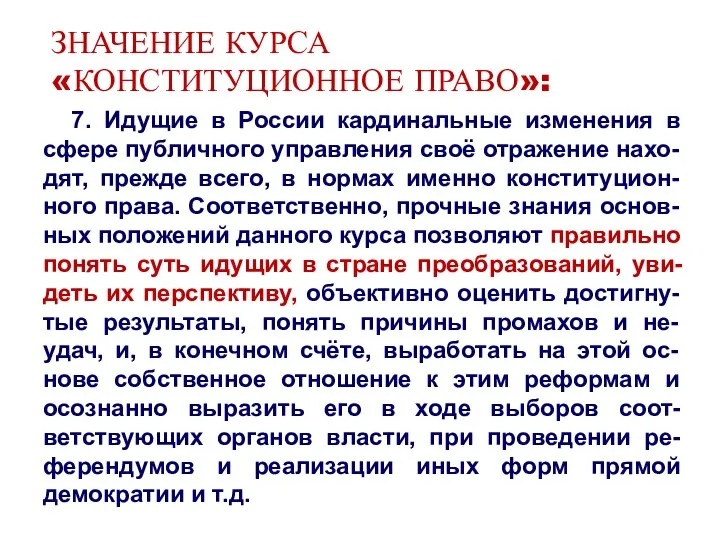 ЗНАЧЕНИЕ КУРСА «КОНСТИТУЦИОННОЕ ПРАВО»:

7. Идущие в России кардинальные изменения в сфере публичного управления своё отражение находят, прежде всего, в нормах именно конституционного права. Соответственно, прочные знания основных положений данного курса позволяют правильно понять суть идущих в стране преобразований, увидеть их перспективу, объективно оценить достигнутые результаты, понять причины промахов и неудач, и, в конечном счёте, выработать на этой основе собственное отношение к этим реформам и осознанно выразить его в ходе выборов соответствующих органов власти, при проведении референдумов и реализации иных форм прямой демократии и т.д.